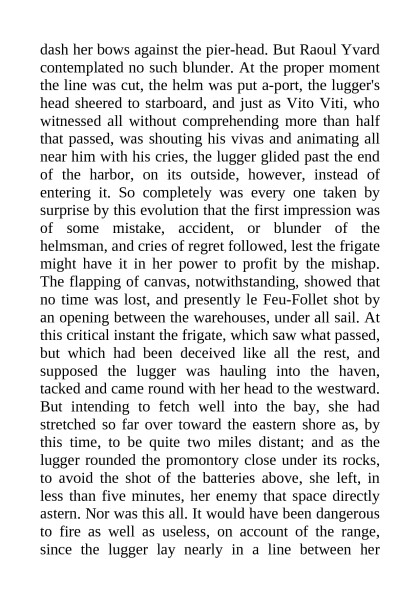 dash her bows against the pier-head. But Raoul Yvard contemplated no such blunder. At the proper moment the line was cut, the helm was put a-port, the lugger's head sheered to starboard, and just as Vito Viti, who witnessed all without comprehending more than half that passed, was shouting his vivas and animating all near him with his cries, the lugger glided past the end of the harbor, on its outside, however, instead of entering it. So completely was every one taken by surprise by this evolution that the first impression was of some mistake, accident, or blunder of the helmsman, and cries of regret followed, lest the frigate might have it in her power to profit by the mishap. The flapping of canvas, notwithstanding, showed that no time was lost, and presently le Feu-Follet shot by an opening between the warehouses, under all sail. At this critical instant the frigate, which saw what passed, but which had been deceived like all the rest, and supposed the lugger was hauling into the haven, tacked and came round with her head to the westward. But intending to fetch well into the bay, she had stretched so far over toward the eastern shore as, by this time, to be quite two miles distant; and as the lugger rounded the promontory close under its rocks, to avoid the shot of the batteries above, she left, in less than five minutes, her enemy that space directly astern. Nor was this all. It would have been dangerous to fire as well as useless, on account of the range, since the lugger lay nearly in a line between her